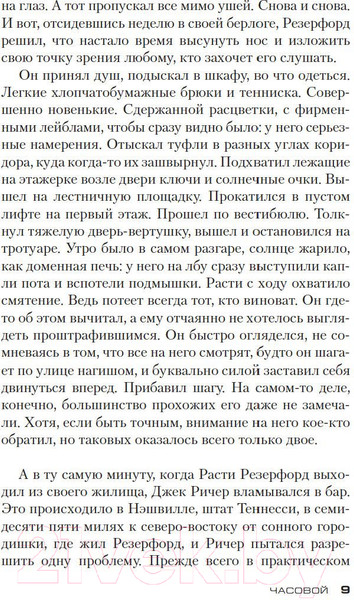 на глаз. А тот пропускал все мимо ушей. Снова и снова. И вот, отсидевшись неделю в своей берлоге, Резерфорд решил, что настало время высунуть нос и изложить свою точку зрения любому, кто захочет его слушать.

Он принял душ, подыскал в шкафу, во что одеться. Легкие хлопчатобумажные брюки и тенниска. Совершенно новенькие. Сдержанной расцветки, с фирменными лейблами, чтобы сразу видно было: у него серьезные намерения. Отыскал туфли в разных углах коридора, куда когда-то их зашвырнул. Подхватил лежащие на этажерке возле двери ключи и солнечные очки. Вышел на лестничную площадку. Прокатился в пустом лифте на первый этаж. Прошел по вестибюлю. Толкнул тяжелую дверь-вертушку, вышел и остановился на тротуаре. Утро было в самом разгаре, солнце жарило, как доменная печь: у него на лбу сразу выступили капли пота и вспотели подмышки. Расти с ходу охватило смятение. Ведь потеет всегда тот, кто виноват. Он где-то об этом вычитал, а ему отчаянно не хотелось выглядеть проштрафившимся. Он быстро огляделся, не сомневаясь в том, что все на него смотрят, будто он шагает по улице нагишом, и буквально силой заставил себя двинуться вперед. Прибавил шагу. На самом-то деле, конечно, большинство прохожих его даже не замечали. Хотя, если быть точным, внимание на него кое-кто обратил, но таковых оказалось всего только двое.

А в ту самую минуту, когда Расти Резерфорд выходил из своего жилища, Джек Ричер вламывался в бар. Это происходило в Нэшвилле, штат Теннесси, в семидесяти пяти милях к северо-востоку от сонного городишки, где жил Резерфорд, и Ричер пытался разрешить одну проблему. Прежде всего в практическом

2vek.by

ЧАСОВОЙ 9